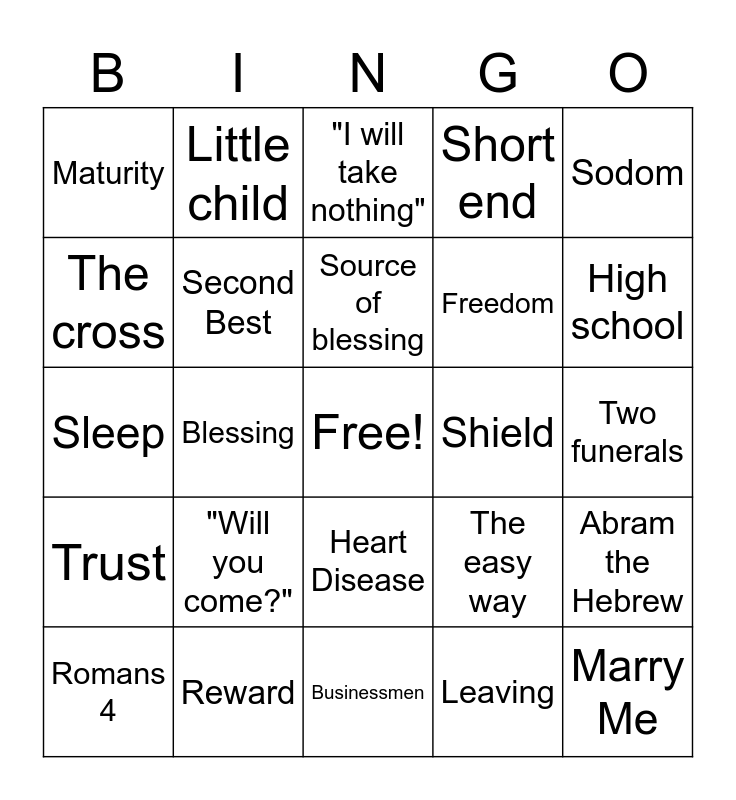 | B | I | N | G | O |
|---|---|---|---|---|
| Maturity | Little child | "I will take nothing" | Short end | Sodom |
| The cross | Second Best | Source of blessing | Freedom | High school |
| Sleep | Blessing | Free! | Shield | Two funerals |
| Trust | "Will you come?" | Heart Disease | The easy way | Abram the Hebrew |
| Romans 4 | Reward | Businessmen | Leaving | Marry Me |